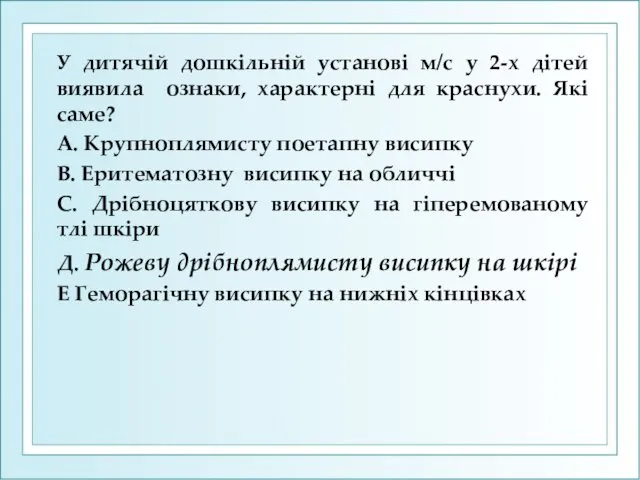 У дитячій дошкільній установі м/с у 2-х дітей виявила ознаки, характерні для краснухи. Які саме?

А. Крупноплямисту поетапну висипку

В. Еритематозну висипку на обличчі

С. Дрібноцяткову висипку на гіперемованому тлі шкіри

Д. Рожеву дрібноплямисту висипку на шкірі

Е Геморагічну висипку на нижніх кінцівках